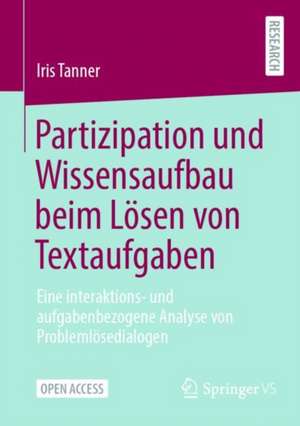 RESEARCH

Iris Tanner

Partizipation und Wissensaufbau beim Lösen von Textaufgaben

Eine interaktions- und aufgabenbezogene Analyse von Problemlösedialogen

OPEN ACCESS

Springer VS